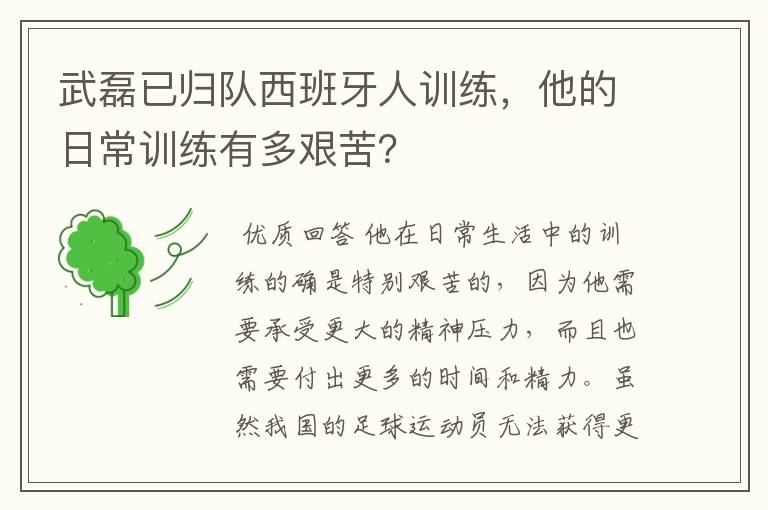 武磊已归队西班牙人训练，他的日常训练有多艰苦？

优质回答 他在日常生活中的训练的确是特别艰苦的，因为他需要承受更大的精神压力，而且也需要付出更多的时间和精力。虽然我国的足球运动员无法获得更